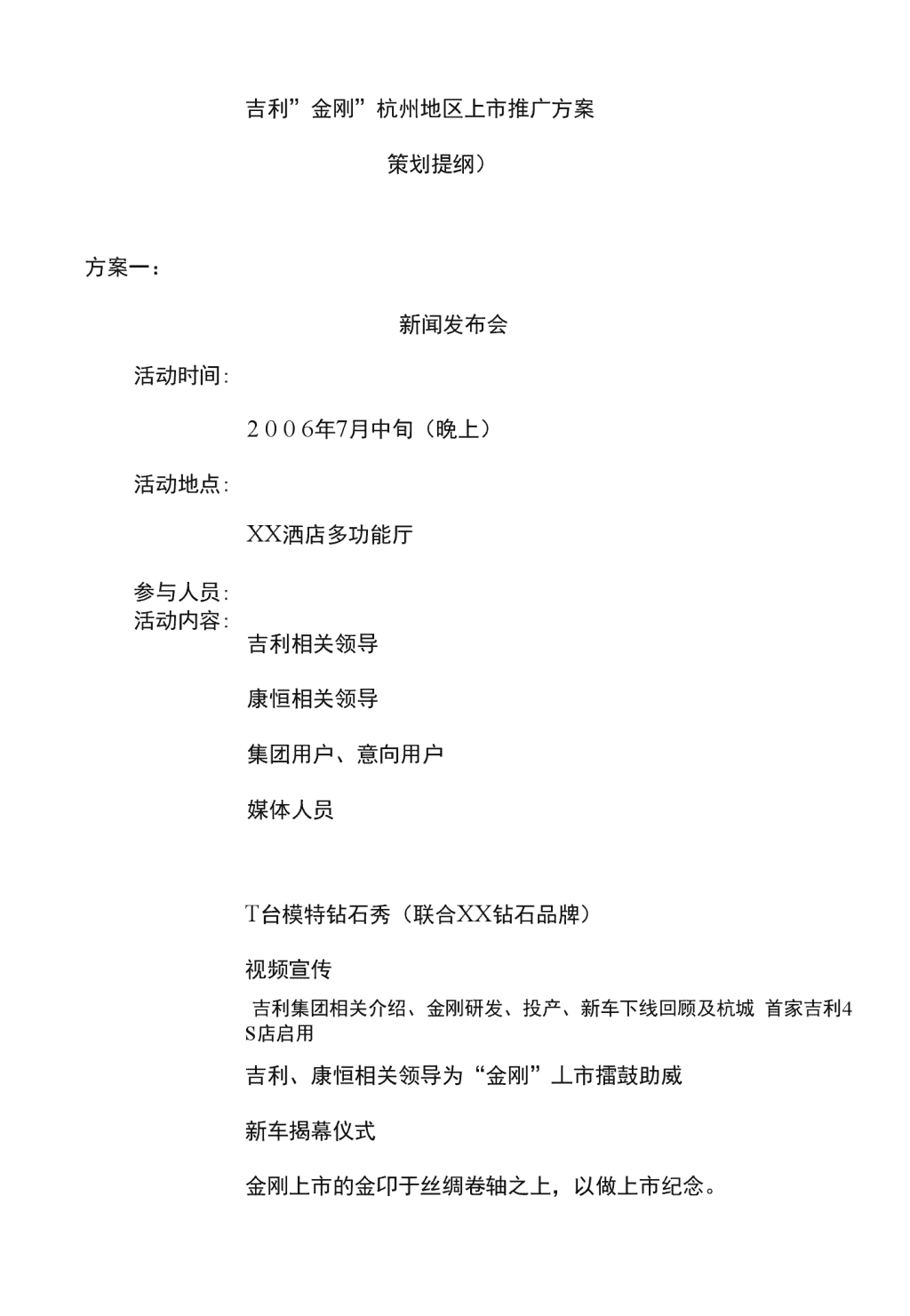 吉利”金刚”杭州地区上市推广方案

策划提纲）

方案一：

新闻发布会

活动时间：

2006年7月中旬（晚上）

活动地点：

XX酒店多功能厅

参与人员：
活动内容：

吉利相关领导

康恒相关领导

集团用户、意向用户

媒体人员

T台模特钻石秀（联合XX钻石品牌）

视频宣传

吉利集团相关介绍、金刚研发、投产、新车下线回顾及杭城 首家吉利4S店启用

吉利、康恒相关领导为“金刚”上市擂鼓助威

新车揭幕仪式

金刚上市的金印于丝绸卷轴之上，以做上市纪念。